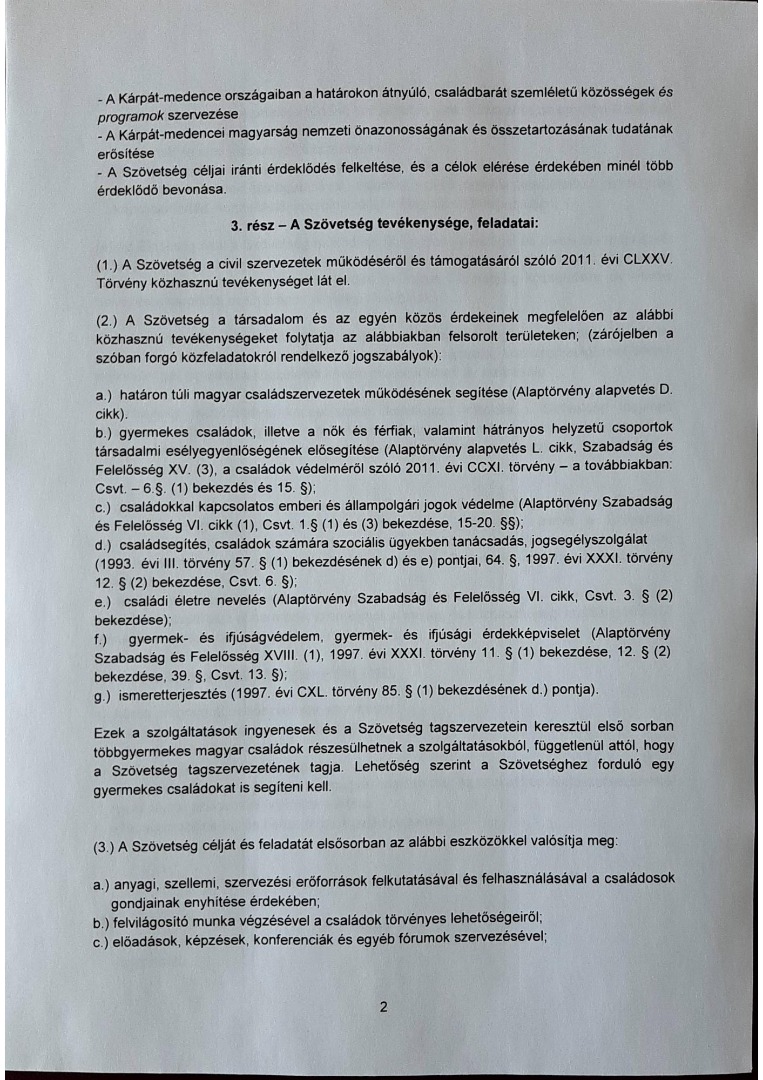 - A Kárpát-medence országaiban a határokon átnyúló, családbarát szemléletű közösségek és programok szervezése
- A Kárpát-medencei magyarság nemzeti önazonosságának és összetartozásának tudatának erősítése
- A Szövetség céljai iránti érdeklődés felkeltése, és a célok elérése érdekében minél több érdeklődő bevonása.

3. rész – A Szövetség tevékenysége, feladatai:

(1.) A Szövetség a civil szervezetek működéséről és támogatásáról szóló 2011. évi CLXXV. Törvény közhasznú tevékenységet lát el.

(2.) A Szövetség a társadalom és az egyén közös érdekeinek megfelelően az alábbi közhasznú tevékenységeket folytatja az alábbiakban felsorolt területeken; (zárójelben a szóban forgó közfeladatokról rendelkező jogszabályok):

a.) határon túli magyar családszervezetek működésének segítése (Alaptörvény alapvetés D. cikk).
b.) gyermekes családok, illetve a nők és férfiak, valamint hátrányos helyzetű csoportok társadalmi esélyegyenlőségének elősegítése (Alaptörvény alapvetés L. cikk, Szabadság és Felelősség XV. (3), a családok védelméről szóló 2011. évi CCXI. törvény – a továbbiakban: Csvt. – 6.§. (1) bekezdés és 15. §);
c.) családokkal kapcsolatos emberi és állampolgári jogok védelme (Alaptörvény Szabadság és Felelősség VI. cikk (1), Csvt. 1.§ (1) és (3) bekezdése, 15-20. §§);
d.) családsegítés, családok számára szociális ügyekben tanácsadás, jogsegélyszolgálat (1993. évi III. törvény 57. § (1) bekezdésének d) és e) pontjai, 64. §, 1997. évi XXXI. törvény 12. § (2) bekezdése, Csvt. 6. §);
e.) családi életre nevelés (Alaptörvény Szabadság és Felelősség VI. cikk, Csvt. 3. § (2) bekezdése);
f.) gyermek- és ifjúságvédelem, gyermek- és ifjúsági érdekképviselet (Alaptörvény Szabadság és Felelősség XVIII. (1), 1997. évi XXXI. törvény 11. § (1) bekezdése, 12. § (2) bekezdése, 39. §, Csvt. 13. §);
g.) ismeretterjesztés (1997. évi CXL. törvény 85. § (1) bekezdésének d.) pontja).

Ezek a szolgáltatások ingyenesek és a Szövetség tagszervezetein keresztül első sorban többgyermekes magyar családok részesülhetnek a szolgáltatásokból, függetlenül attól, hogy a Szövetség tagszervezetének tagja. Lehetőség szerint a Szövetséghez forduló egy gyermekes családokat is segíteni kell.

(3.) A Szövetség célját és feladatát elsősorban az alábbi eszközökkel valósítja meg:

a.) anyagi, szellemi, szervezési erőforrások felkutatásával és felhasználásával a családosok gondjainak enyhítése érdekében;
b.) felvilágosító munka végzésével a családok törvényes lehetőségeiről;
c.) előadások, képzések, konferenciák és egyéb fórumok szervezésével;

2